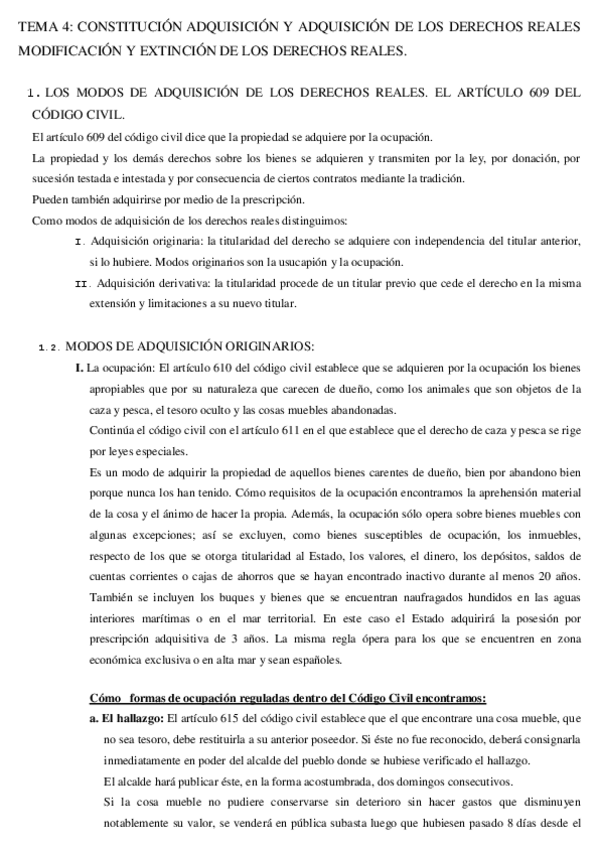 TEMA 4: CONSTITUCIÓN ADQUISICIÓN Y ADQUISICIÓN DE LOS DERECHOS REALES MODIFICACIÓN Y EXTINCIÓN DE LOS DERECHOS REALES.

1. LOS MODOS DE ADQUISICIÓN DE LOS DERECHOS REALES. EL ARTÍCULO 609 DEL CÓDIGO CIVIL.

El artículo 609 del código civil dice que la propiedad se adquiere por la ocupación.

La propiedad y los demás derechos sobre los bienes se adquieren y transmiten por la ley, por donación, por sucesión testada e intestada y por consecuencia de ciertos contratos mediante la tradición.

Pueden también adquirirse por medio de la prescripción.

Como modos de adquisición de los derechos reales distinguimos:

I. Adquisición originaria: la titularidad del derecho se adquiere con independencia del titular anterior, si lo hubiere. Modos originarios son la usucapión y la ocupación.

II. Adquisición derivativa: la titularidad procede de un titular previo que cede el derecho en la misma extensión y limitaciones a su nuevo titular.

1.2. MODOS DE ADQUISICIÓN ORIGINARIOS:

I. La ocupación: El artículo 610 del código civil establece que se adquieren por la ocupación los bienes apropiables que por su naturaleza que carecen de dueño, como los animales que son objetos de la caza y pesca, el tesoro oculto y las cosas muebles abandonadas.

Continúa el código civil con el artículo 611 en el que establece que el derecho de caza y pesca se rige por leyes especiales.

Es un modo de adquirir la propiedad de aquellos bienes carentes de dueño, bien por abandono bien porque nunca los han tenido. Cómo requisitos de la ocupación encontramos la aprehensión material de la cosa y el ánimo de hacer la propia. Además, la ocupación sólo opera sobre bienes muebles con algunas excepciones; así se excluyen, como bienes susceptibles de ocupación, los inmuebles, respecto de los que se otorga titularidad al Estado, los valores, el dinero, los depósitos, saldos de cuentas corrientes o cajas de ahorros que se hayan encontrado inactivo durante al menos 20 años. También se incluyen los buques y bienes que se encuentran naufragados hundidos en las aguas interiores marítimas o en el mar territorial. En este caso el Estado adquirirá la posesión por prescripción adquisitiva de 3 años. La misma regla ópera para los que se encuentren en zona económica exclusiva o en alta mar y sean españoles.

Cómo formas de ocupación reguladas dentro del Código Civil encontramos:

a. El hallazgo: El artículo 615 del código civil establece que el que encontrare una cosa mueble, que no sea tesoro, debe restituirla a su anterior poseedor. Si éste no fue reconocido, deberá consignarla inmediatamente en poder del alcalde del pueblo donde se hubiese verificado el hallazgo.

El alcalde hará publicar éste, en la forma acostumbrada, dos domingos consecutivos.

Si la cosa mueble no pudiere conservarse sin deterioro sin hacer gastos que disminuyen notablemente su valor, se venderá en pública subasta luego que hubiesen pasado 8 días desde el